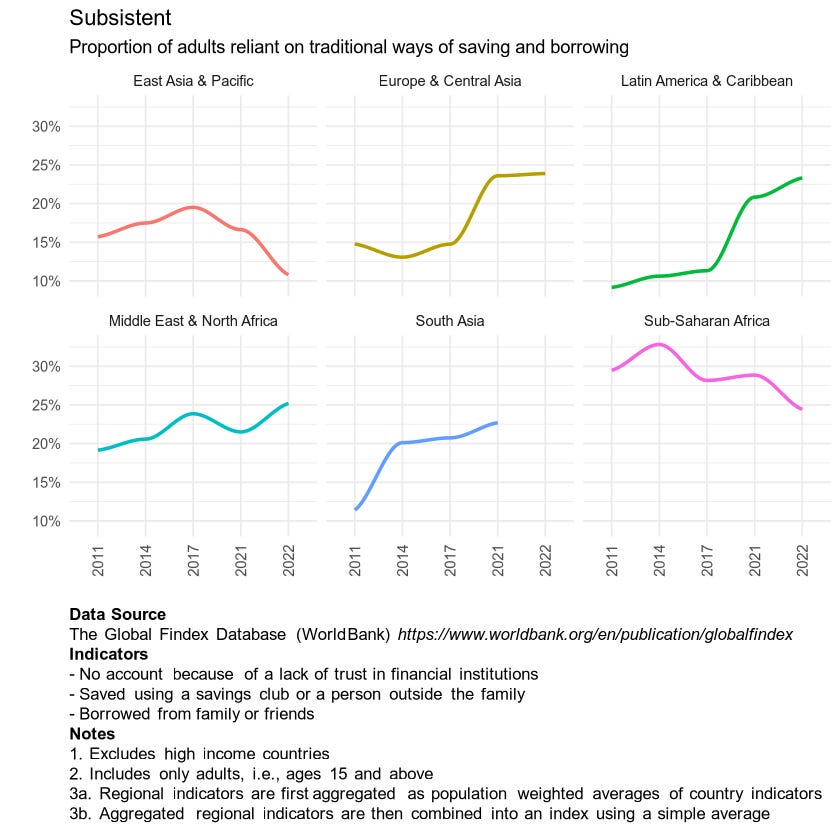 Subsistent
Proportion of adults reliant on traditional ways of saving and borrowing

East Asia & Pacific
Europe & Central Asia
Latin America & Caribbean

30%
25%
20%
15%
10%

Middle East & North Africa
South Asia
Sub-Saharan Africa

30%
25%
20%
15%
10%

2011 2014 2017 2021 2022
2011 2014 2017 2021 2022
2011 2014 2017 2021 2022

Data Source
The Global Findex Database (WorldBank) https://www.worldbank.org/en/publication/globalfindex
Indicators
- No account because of a lack of trust in financial institutions
- Saved using a savings club or a person outside the family
- Borrowed from family or friends
Notes
1. Excludes high income countries
2. Includes only adults, i.e., ages 15 and above
3a. Regional indicators are first aggregated as population weighted averages of country indicators
3b. Aggregated regional indicators are then combined into an index using a simple average